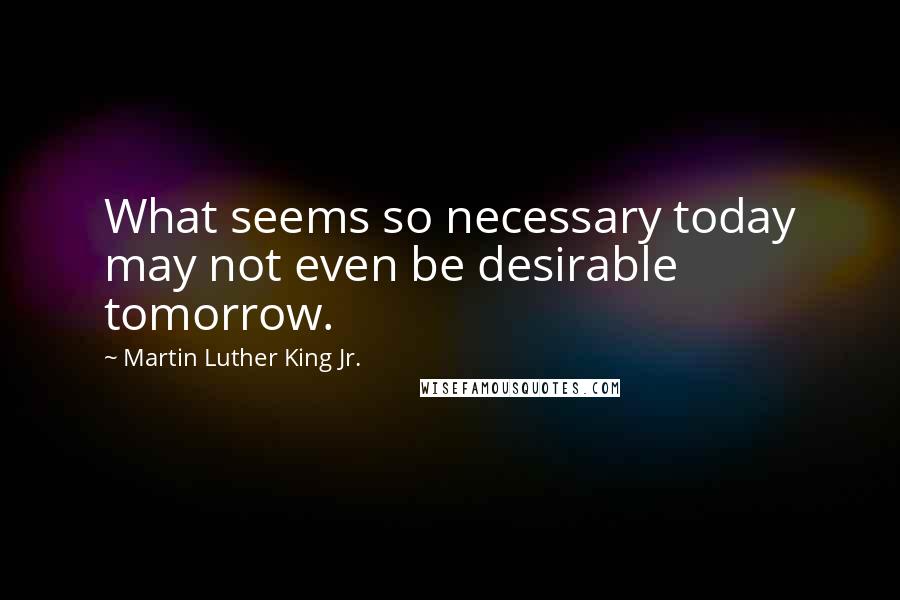 What seems so necessary today may not even be desirable tomorrow.

~ Martin Luther King Jr.

WISEFAMOUSQUOTES.COM